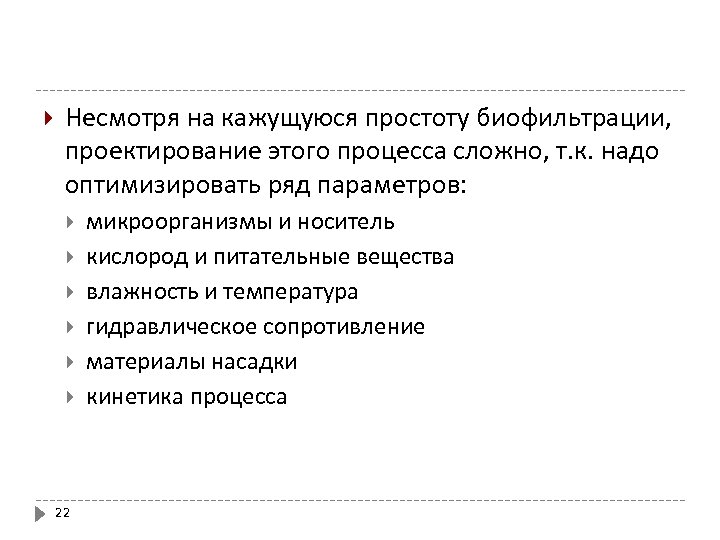 Несмотря на кажущуюся простоту биофильтрации, проектирование этого процесса сложно, т.к. надо оптимизировать ряд параметров:

микроорганизмы и носитель

кислород и питательные вещества

влажность и температура

гидравлическое сопротивление

материалы насадки

кинетика процесса

22